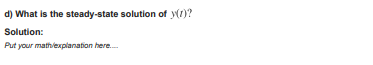 d) What is the steady-state solution of $y(t)$?

Solution:

Put your math/explanation here....